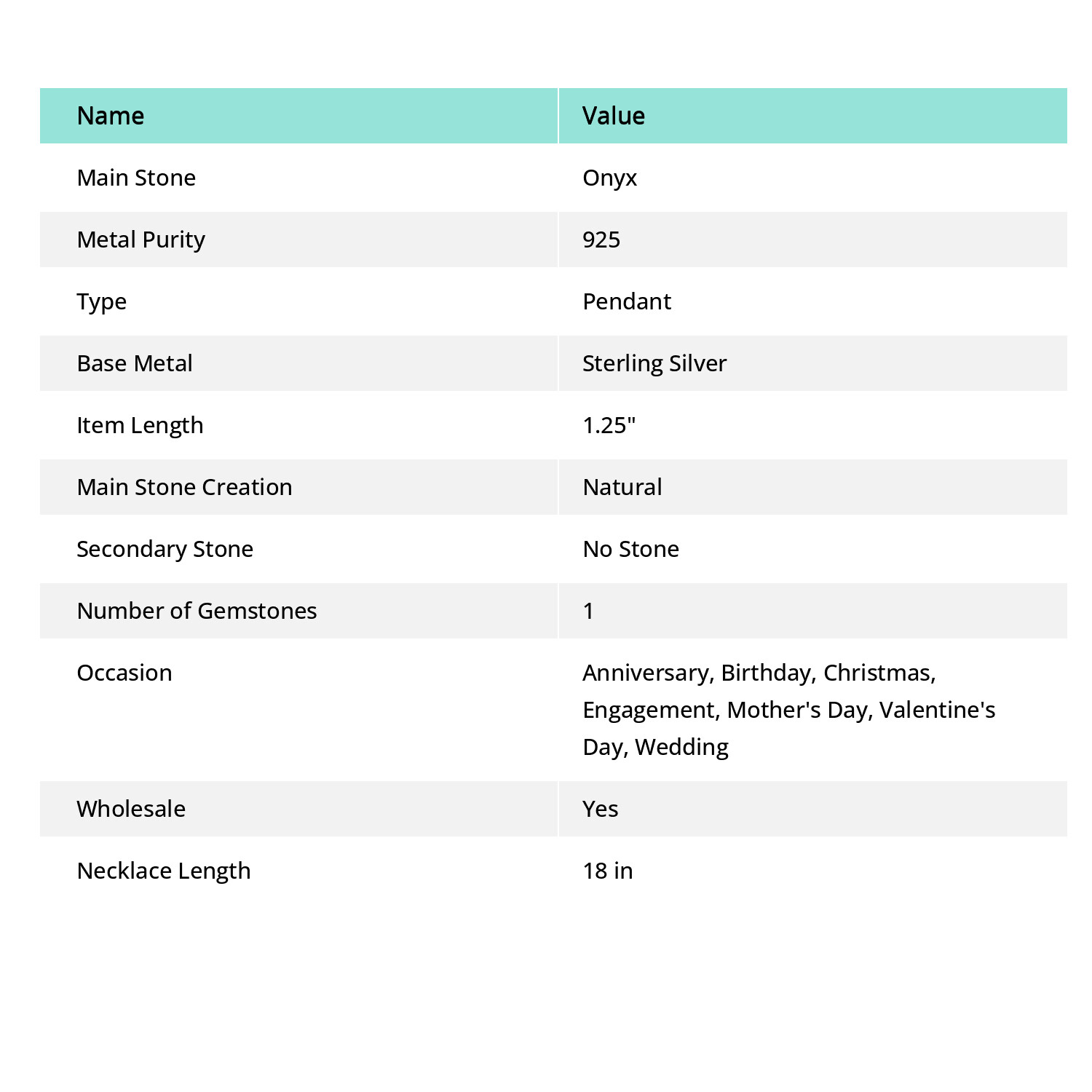 | Name | Value |
|---|---|
| Main Stone | Onyx |
| Metal Purity | 925 |
| Type | Pendant |
| Base Metal | Sterling Silver |
| Item Length | 1.25" |
| Main Stone Creation | Natural |
| Secondary Stone | No Stone |
| Number of Gemstones | 1 |
| Occasion | Anniversary, Birthday, Christmas, Engagement, Mother's Day, Valentine's Day, Wedding |
| Wholesale | Yes |
| Necklace Length | 18 in |